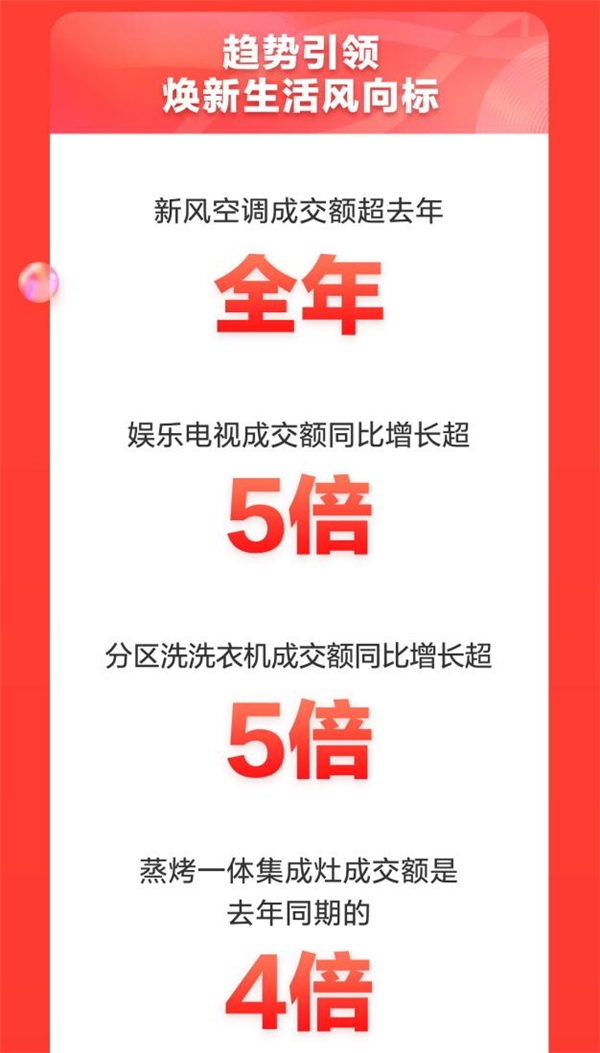 趋势引领
焕新生活风向标

新风空调成交额超去年
全年

娱乐电视成交额同比增长超
5倍

分区洗洗衣机成交额同比增长超
5倍

蒸烤一体集成灶成交额是
去年同期的
4倍